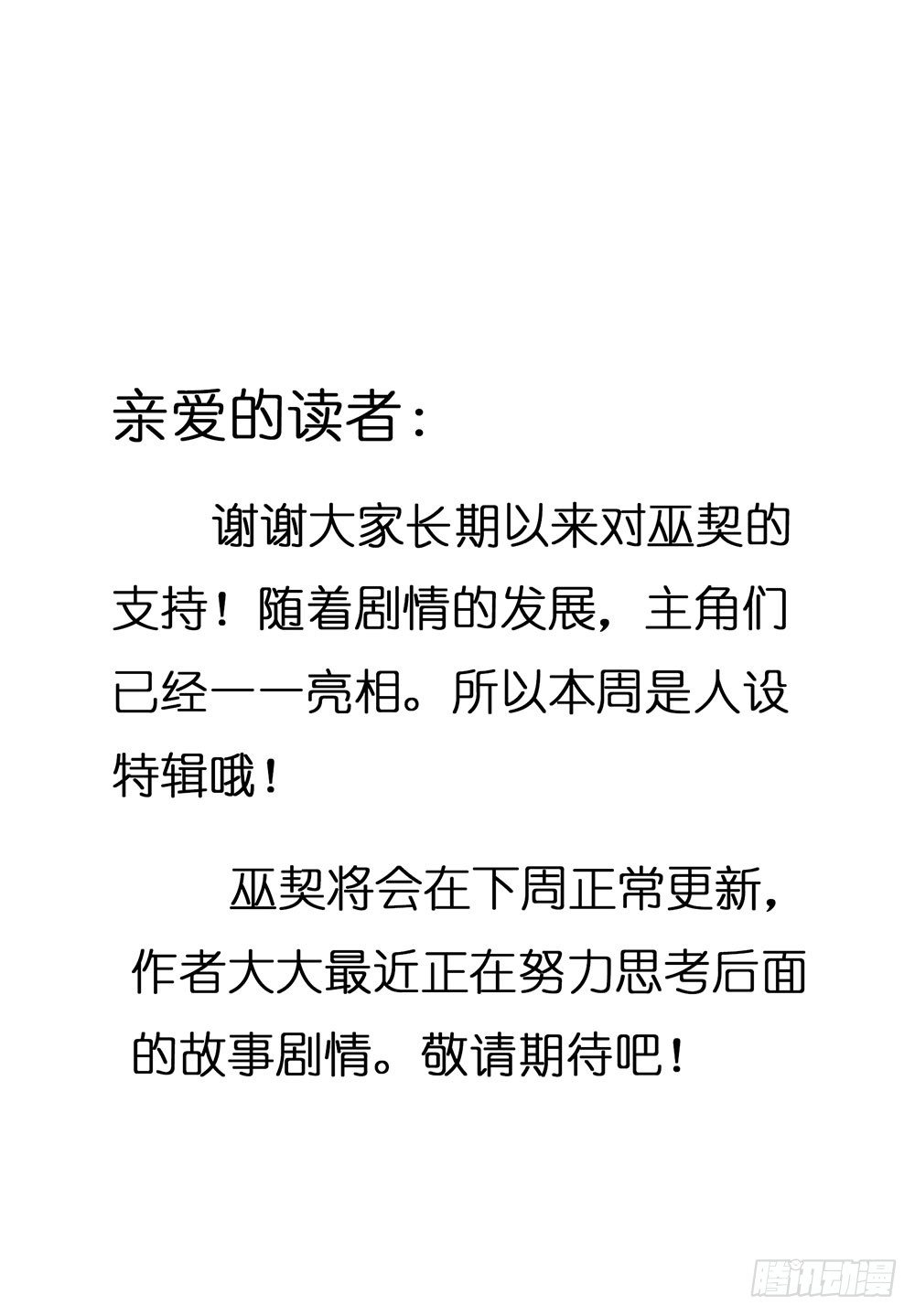 亲爱的读者：

谢谢大家长期以来对巫契的支持！随着剧情的发展，主角们已经一一亮相。所以本周是人设特辑哦！

巫契将会在下周正常更新，作者大大最近正在努力思考后面的故事剧情。敬请期待吧！

腾讯动漫